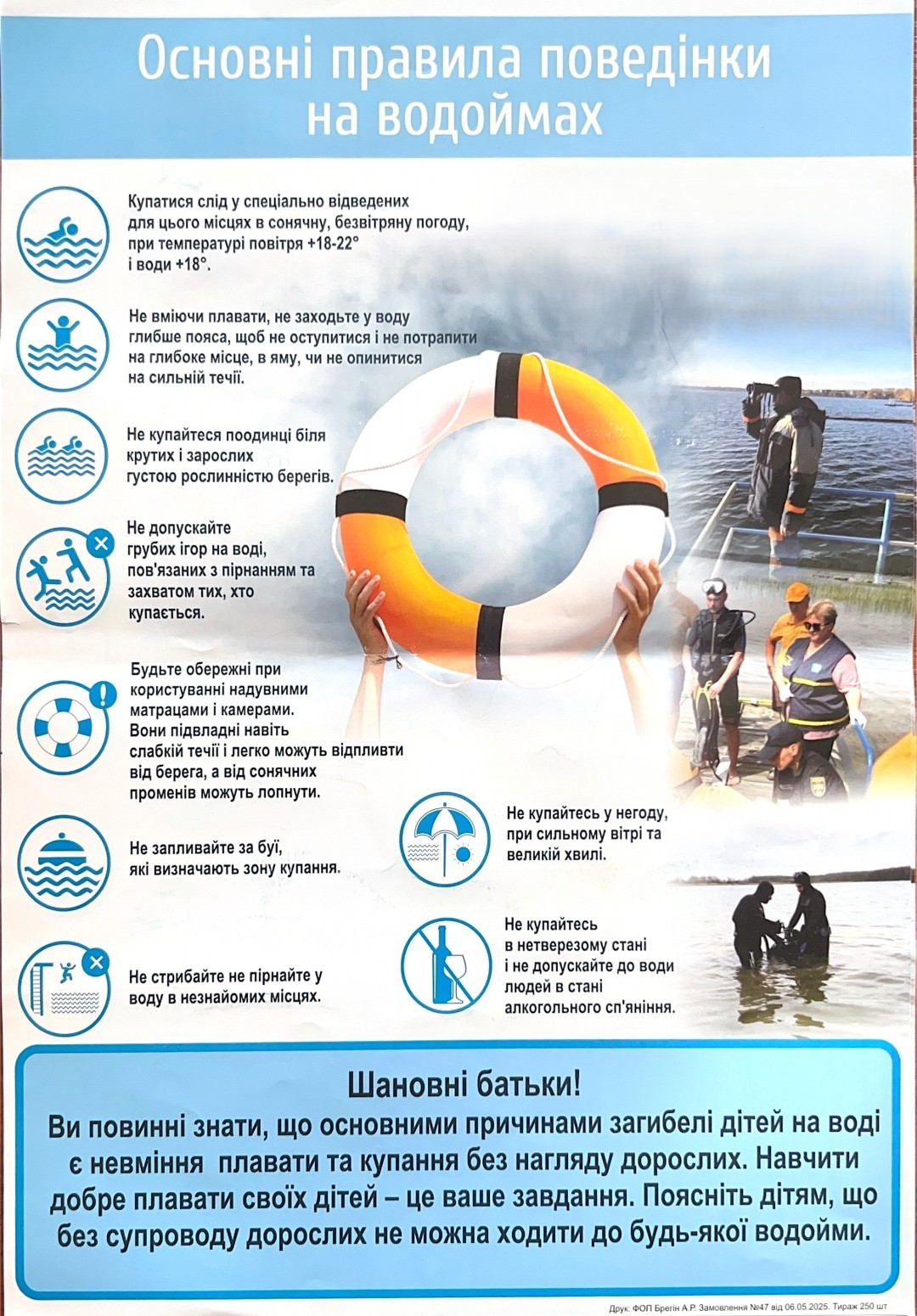 Основні правила поведінки на водоймах

Купатися слід у спеціально відведених для цього місцях в сонячну, безвітряну погоду, при температурі повітря +18-22° і води +18°.

Не вміючи плавати, не заходьте у воду глибше пояса, щоб не оступитися і не потрапити на глибоке місце, в яму, чи не опинитися на сильній течії.

Не купайтеся поодинці біля крутих і зарослих густою рослинністю берегів.

Не допускайте грубих ігор на воді, пов'язаних з пірнанням та захватом тих, хто купається.

Будьте обережні при користуванні надувними матрацами і камерами. Вони підвладні навіть слабкій течії і легко можуть відпливти від берега, а від сонячних променів можуть лопнути.

Не запливайте за буї, які визначають зону купання.

Не стрибайте не пірнайте у воду в незнайомих місцях.

Не купайтесь у негоду, при сильному вітрі та великій хвилі.

Не купайтесь в нетверезому стані і не допускайте до води людей в стані алкогольного сп'яніння.

Шановні батьки!
Ви повинні знати, що основними причинами загибелі дітей на воді є невміння плавати та купання без нагляду дорослих. Навчити добре плавати своїх дітей – це ваше завдання. Поясніть дітям, що без супроводу дорослих не можна ходити до будь-якої водойми.

Друк: ФОП Брегін А.Р. Замовлення №47 від 06.05.2025. Тираж 250 шт